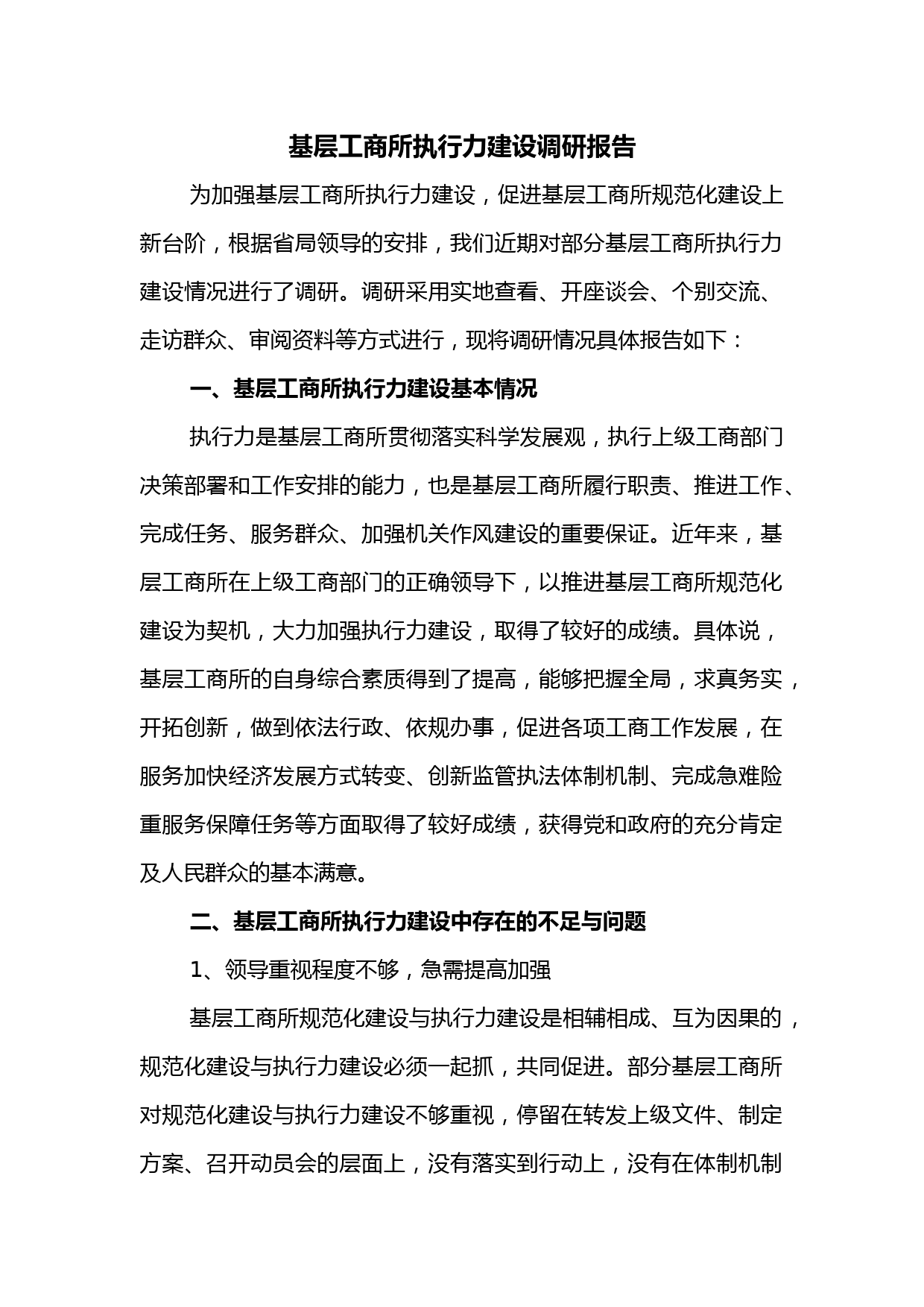 基层工商所执行力建设调研报告

为加强基层工商所执行力建设，促进基层工商所规范化建设上新台阶，根据省局领导的安排，我们近期对部分基层工商所执行力建设情况进行了调研。调研采用实地查看、开座谈会、个别交流、走访群众、审阅资料等方式进行，现将调研情况具体报告如下：

一、基层工商所执行力建设基本情况

执行力是基层工商所贯彻落实科学发展观，执行上级工商部门决策部署和工作安排的能力，也是基层工商所履行职责、推进工作、完成任务、服务群众、加强机关作风建设的重要保证。近年来，基层工商所在上级工商部门的正确领导下，以推进基层工商所规范化建设为契机，大力加强执行力建设，取得了较好的成绩。具体说，基层工商所的自身综合素质得到了提高，能够把握全局，求真务实，开拓创新，做到依法行政、依规办事，促进各项工商工作发展，在服务加快经济发展方式转变、创新监管执法体制机制、完成急难险重服务保障任务等方面取得了较好成绩，获得党和政府的充分肯定及人民群众的基本满意。

二、基层工商所执行力建设中存在的不足与问题

1、领导重视程度不够，急需提高加强

基层工商所规范化建设与执行力建设是相辅相成、互为因果的，规范化建设与执行力建设必须一起抓，共同促进。部分基层工商所对规范化建设与执行力建设不够重视，停留在转发上级文件、制定方案、召开动员会的层面上，没有落实到行动上，没有在体制机制